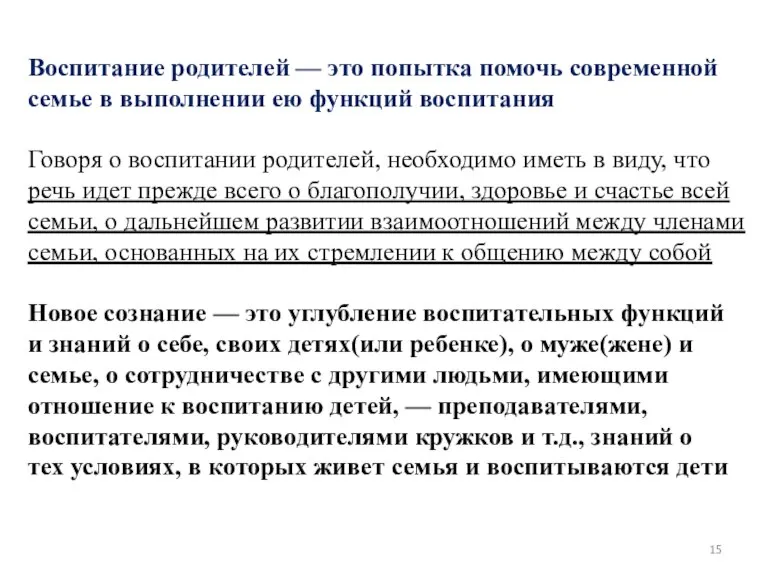 Воспитание родителей — это попытка помочь современной семье в выполнении ею функций воспитания

Говоря о воспитании родителей, необходимо иметь в виду, что речь идет прежде всего о благополучии, здоровье и счастье всей семьи, о дальнейшем развитии взаимоотношений между членами семьи, основанных на их стремлении к общению между собой

Новое сознание — это углубление воспитательных функций и знаний о себе, своих детях(или ребенке), о муже(жене) и семье, о сотрудничестве с другими людьми, имеющими отношение к воспитанию детей, — преподавателями, воспитателями, руководителями кружков и т.д., знаний о тех условиях, в которых живет семья и воспитываются дети

15